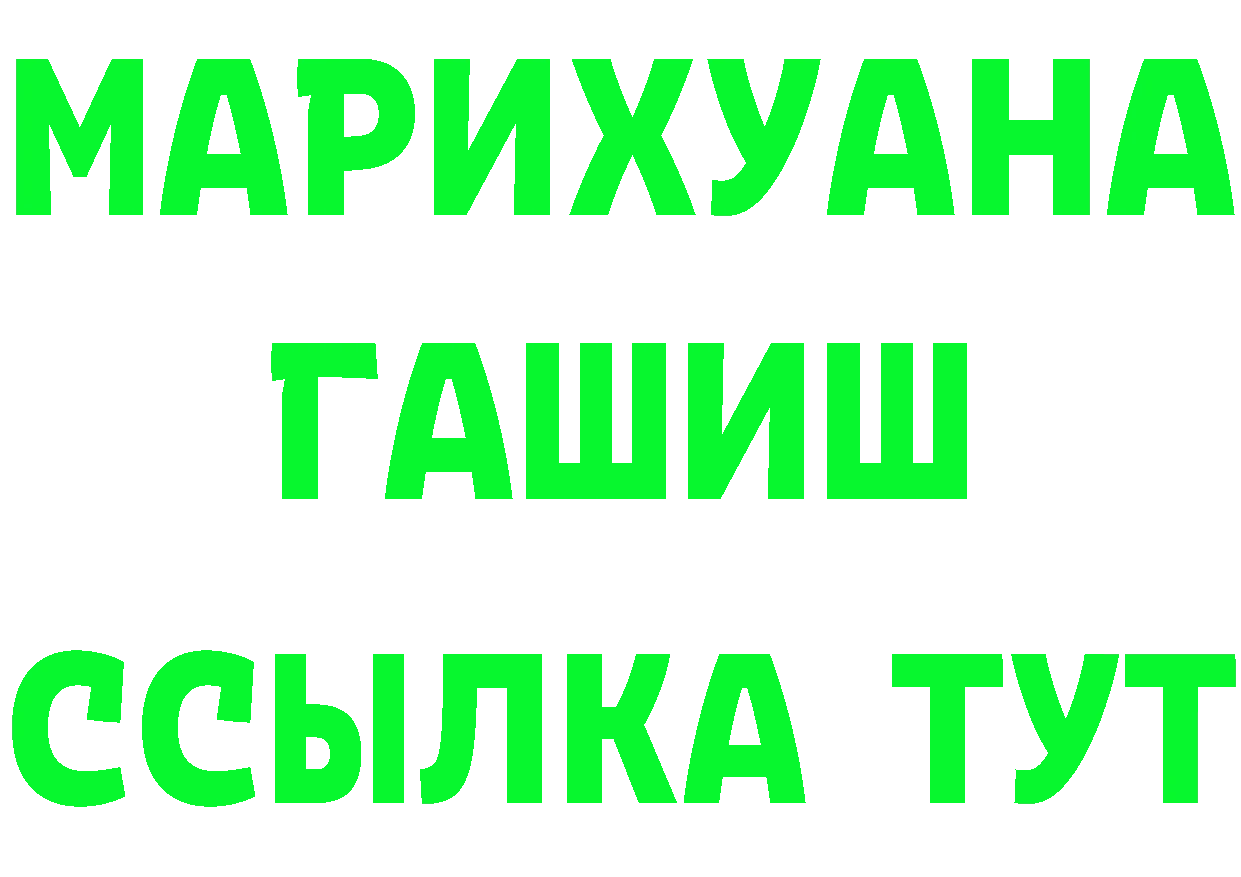 МАРИХУАНА
ГАШИШ
ССЫЛКА ТУТ